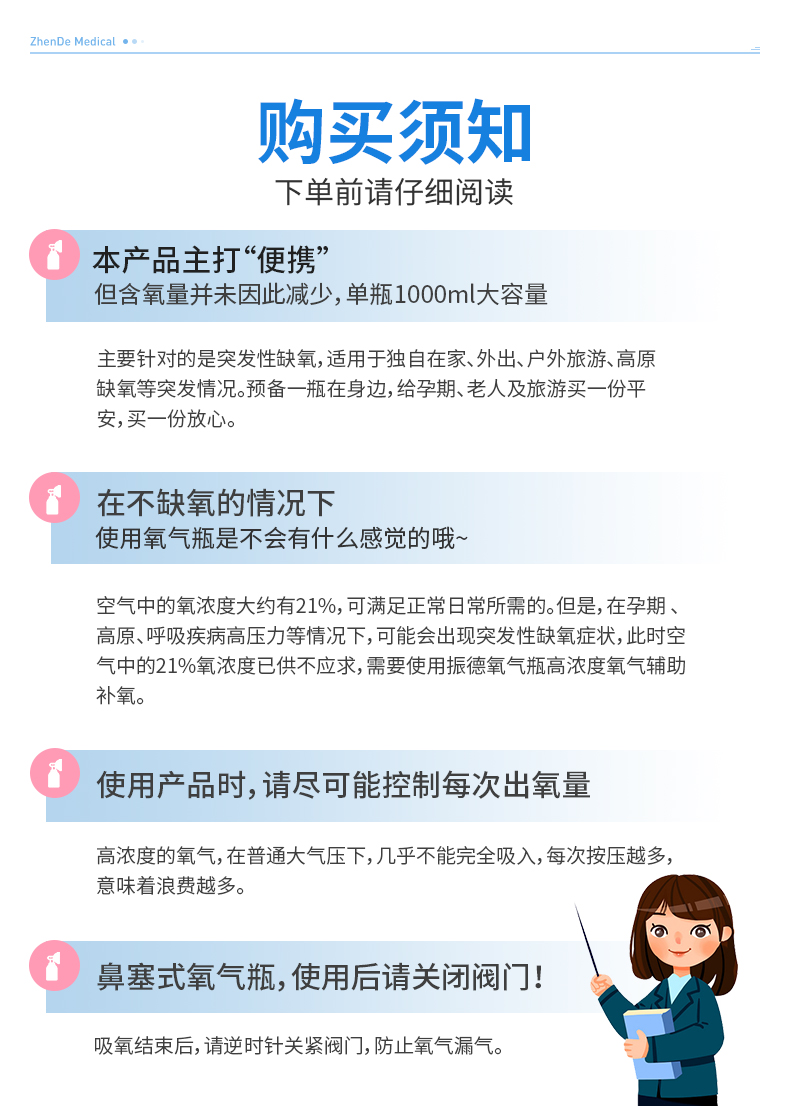 ZhenDe Medical

购买须知

下单前请仔细阅读

本产品主打“便携”

但含氧量并未因此减少，单瓶1000ml大容量

主要针对的是突发性缺氧，适用于独自在家、外出、户外旅游、高原缺氧等突发情况。预备一瓶在身边，给孕期、老人及旅游买一份平安，买一份放心。

在不缺氧的情况下

使用氧气瓶是不会有什么感觉的哦~

空气中的氧浓度大约有21%，可满足正常日常所需的。但是，在孕期、高原、呼吸疾病高压力等情况下，可能会出现突发性缺氧症状，此时空气中的21%氧浓度已供不应求，需要使用振德氧气瓶高浓度氧气辅助补氧。

使用产品时，请尽可能控制每次出氧量

高浓度的氧气，在普通大气压下，几乎不能完全吸入，每次按压越多，意味着浪费越多。

鼻塞式氧气瓶，使用后请关闭阀门！

吸氧结束后，请逆时针关紧阀门，防止氧气漏气。